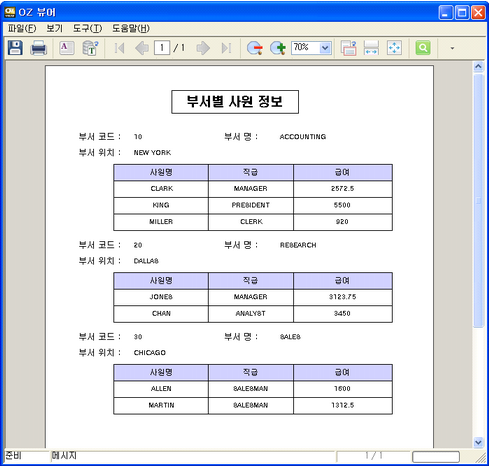 OZ 뷰어

파일(F) 보기 도구(T) 도움말(H)

1 / 1 70%

부서별 사원 정보

부서 코드 : 10 부서 명 : ACCOUNTING

부서 위치 : NEW YORK

| 사원명 | 직급 | 급여 |
|---|---|---|
| CLARK | MANAGER | 2572.5 |
| KING | PRESIDENT | 5500 |
| MILLER | CLERK | 920 |

부서 코드 : 20 부서 명 : RESEARCH

부서 위치 : DALLAS

| 사원명 | 직급 | 급여 |
|---|---|---|
| JONES | MANAGER | 3123.75 |
| CHAN | ANALYST | 3450 |

부서 코드 : 30 부서 명 : SALES

부서 위치 : CHICAGO

| 사원명 | 직급 | 급여 |
|---|---|---|
| ALLEN | SALESMAN | 1600 |
| MARTIN | SALESMAN | 1312.5 |

준비 메시지 1 / 1